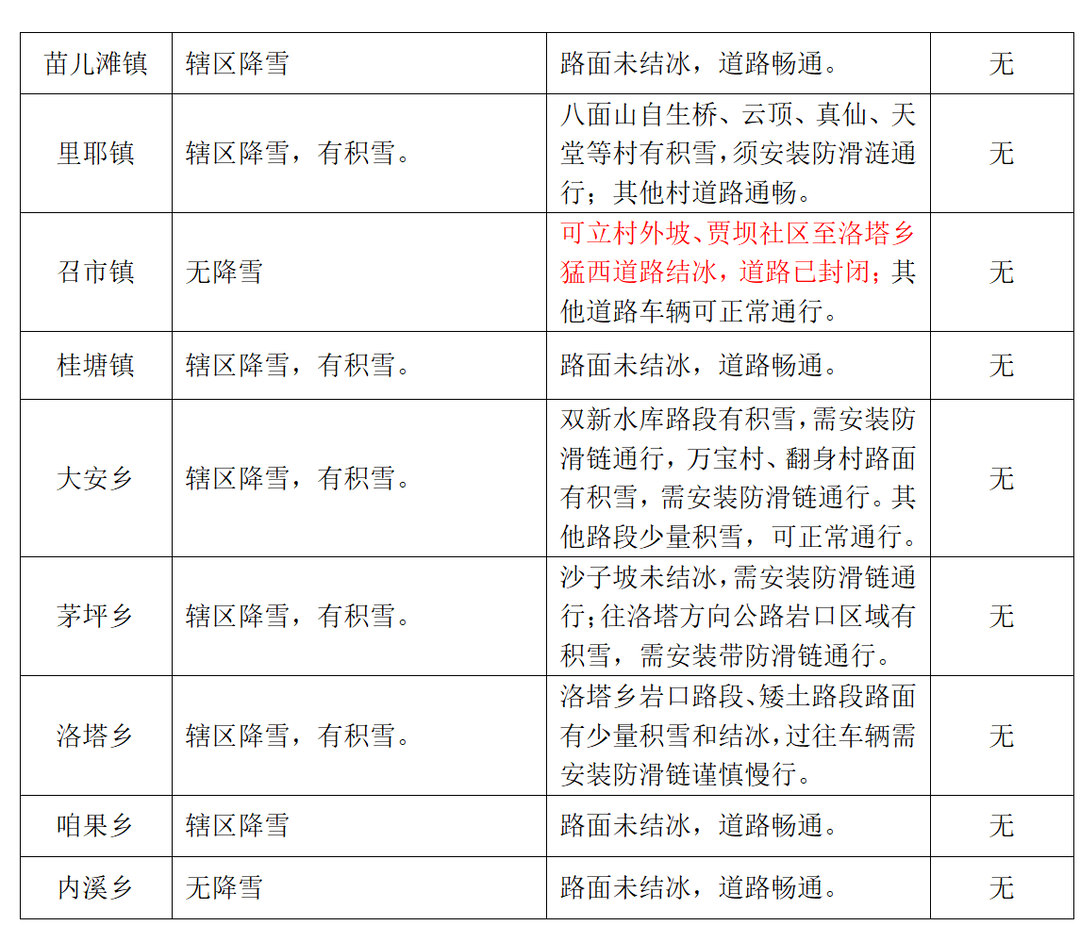 | 苗儿滩镇 | 辖区降雪 | 路面未结冰，道路畅通。 | 无 |
|---|---|---|---|
| 里耶镇 | 辖区降雪，有积雪。 | 八面山自生桥、云顶、真仙、天堂等村有积雪，须安装防滑涟通行；其他村道路通畅。 | 无 |
| 召市镇 | 无降雪 | 可立村外坡、贾坝社区至洛塔乡猛西道路结冰，道路已封闭；其他道路车辆可正常通行。 | 无 |
| 桂塘镇 | 辖区降雪，有积雪。 | 路面未结冰，道路畅通。 | 无 |
| 大安乡 | 辖区降雪，有积雪。 | 双新水库路段有积雪，需安装防滑链通行，万宝村、翻身村路面有积雪，需安装防滑链通行。其他路段少量积雪，可正常通行。 | 无 |
| 茅坪乡 | 辖区降雪，有积雪。 | 沙子坡未结冰，需安装防滑链通行；往洛塔方向公路岩口区域有积雪，需安装带防滑链通行。 | 无 |
| 洛塔乡 | 辖区降雪，有积雪。 | 洛塔乡岩口路段、矮土路段路面有少量积雪和结冰，过往车辆需安装防滑链谨慎慢行。 | 无 |
| 咱果乡 | 辖区降雪 | 路面未结冰，道路畅通。 | 无 |
| 内溪乡 | 无降雪 | 路面未结冰，道路畅通。 | 无 |